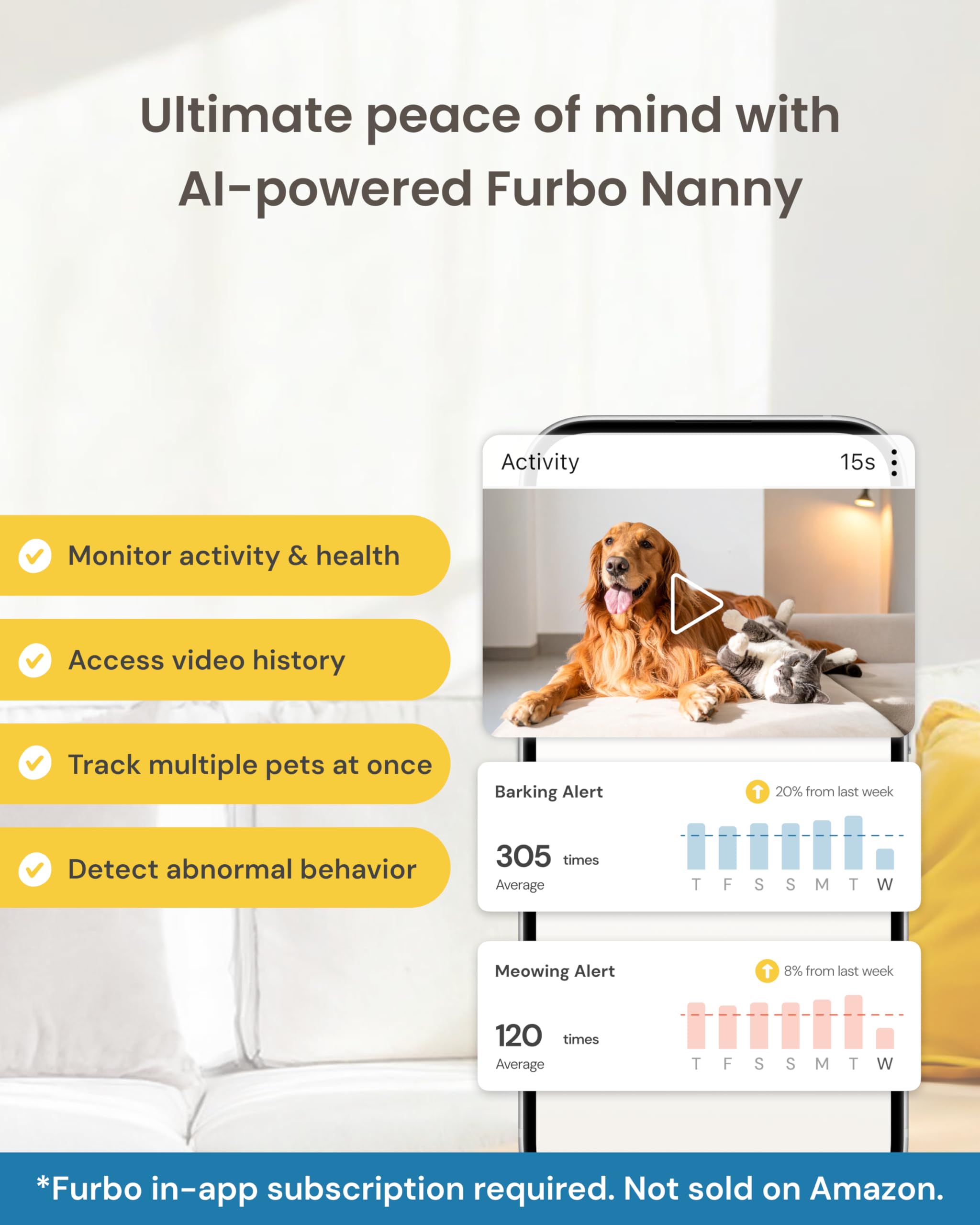 Ultimate peace of mind with AI-powered Furbo Nanny

Monitor activity & health

Access video history

Track multiple pets at once

Detect abnormal behavior

Activity 15s

Barking Alert 20% from last week

305 times
Average

T F S S M T W

Meowing Alert 8% from last week

120 times
Average

T F S S M T W

*Furbo in-app subscription required. Not sold on Amazon.